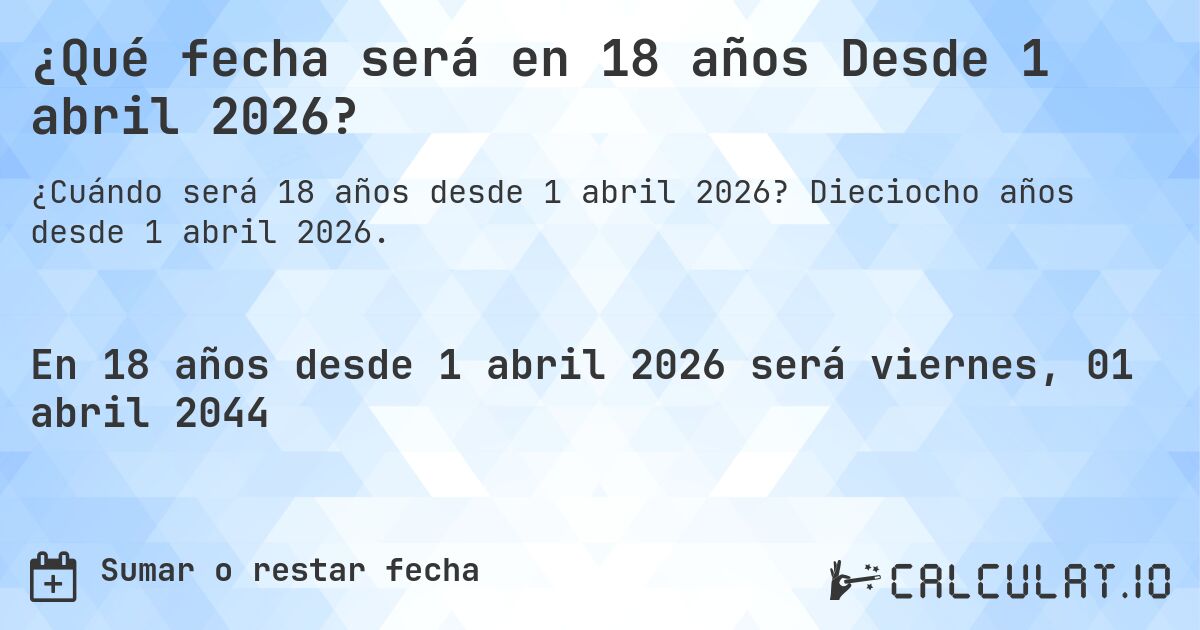 ¿Qué fecha será en 18 años Desde 1 abril 2026?

¿Cuándo será 18 años desde 1 abril 2026? Dieciocho años desde 1 abril 2026.

En 18 años desde 1 abril 2026 será viernes, 01 abril 2044

Sumar o restar fecha

CALCULAT.IO